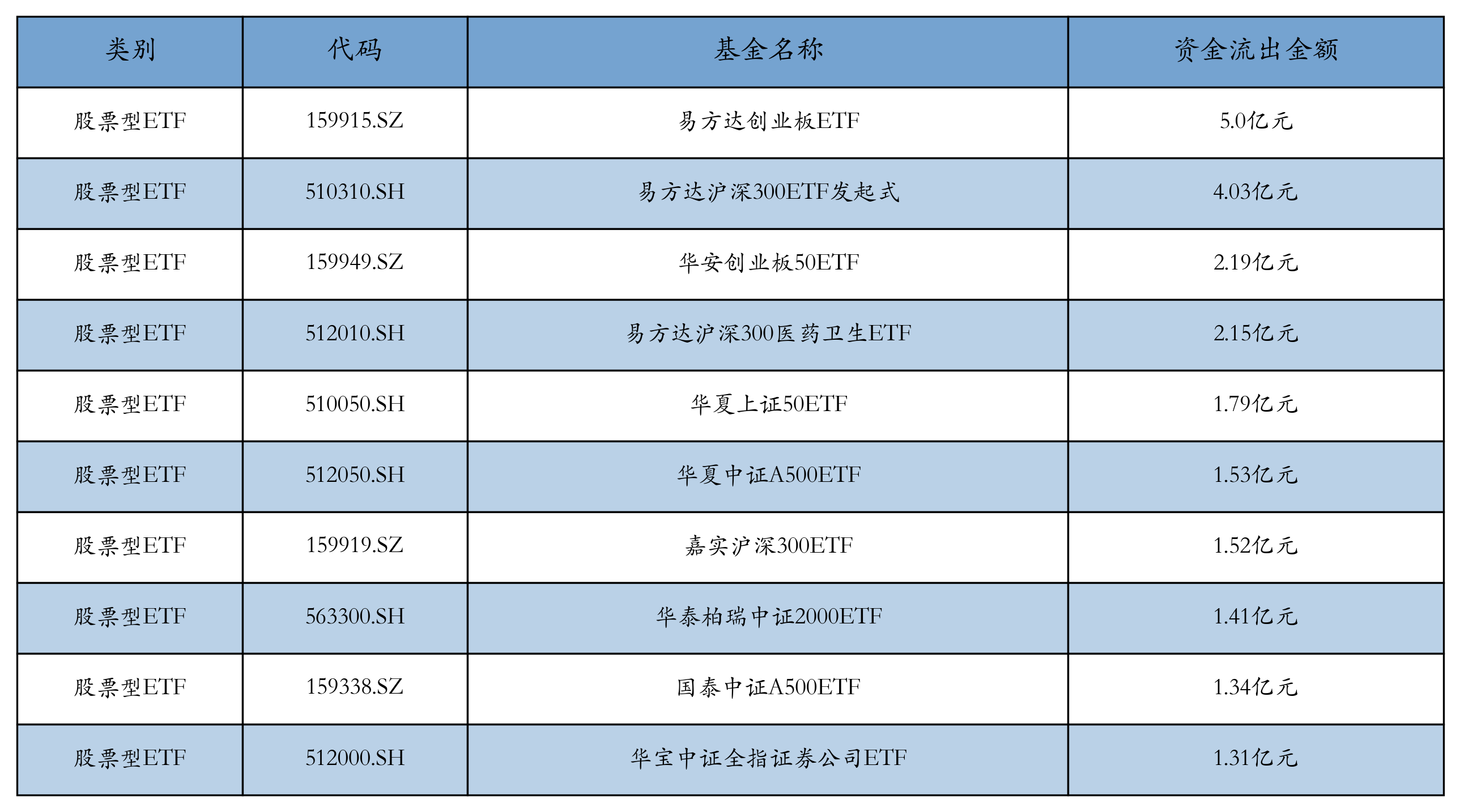 | 类别 | 代码 | 基金名称 | 资金流出金额 |
|---|---|---|---|
| 股票型ETF | 159915.SZ | 易方达创业板ETF | 5.0亿元 |
| 股票型ETF | 510310.SH | 易方达沪深300ETF发起式 | 4.03亿元 |
| 股票型ETF | 159949.SZ | 华安创业板50ETF | 2.19亿元 |
| 股票型ETF | 512010.SH | 易方达沪深300医药卫生ETF | 2.15亿元 |
| 股票型ETF | 510050.SH | 华夏上证50ETF | 1.79亿元 |
| 股票型ETF | 512050.SH | 华夏中证A500ETF | 1.53亿元 |
| 股票型ETF | 159919.SZ | 嘉实沪深300ETF | 1.52亿元 |
| 股票型ETF | 563300.SH | 华泰柏瑞中证2000ETF | 1.41亿元 |
| 股票型ETF | 159338.SZ | 国泰中证A500ETF | 1.34亿元 |
| 股票型ETF | 512000.SH | 华宝中证全指证券公司ETF | 1.31亿元 |